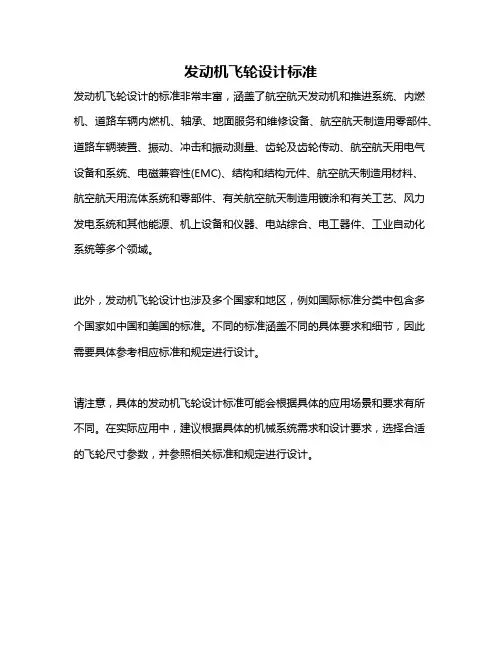 发动机飞轮设计标准

发动机飞轮设计的标准非常丰富，涵盖了航空航天发动机和推进系统、内燃机、道路车辆内燃机、轴承、地面服务和维修设备、航空航天制造用零部件、道路车辆装置、振动、冲击和振动测量、齿轮及齿轮传动、航空航天用电气设备和系统、电磁兼容性(EMC)、结构和结构元件、航空航天制造用材料、航空航天用流体系统和零部件、有关航空航天制造用镀涂和有关工艺、风力发电系统和其他能源、机上设备和仪器、电站综合、电工器件、工业自动化系统等多个领域。

此外，发动机飞轮设计也涉及多个国家和地区，例如国际标准分类中包含多个国家如中国和美国的标准。不同的标准涵盖不同的具体要求和细节，因此需要具体参考相应标准和规定进行设计。

请注意，具体的发动机飞轮设计标准可能会根据具体的应用场景和要求有所不同。在实际应用中，建议根据具体的机械系统需求和设计要求，选择合适的飞轮尺寸参数，并参照相关标准和规定进行设计。